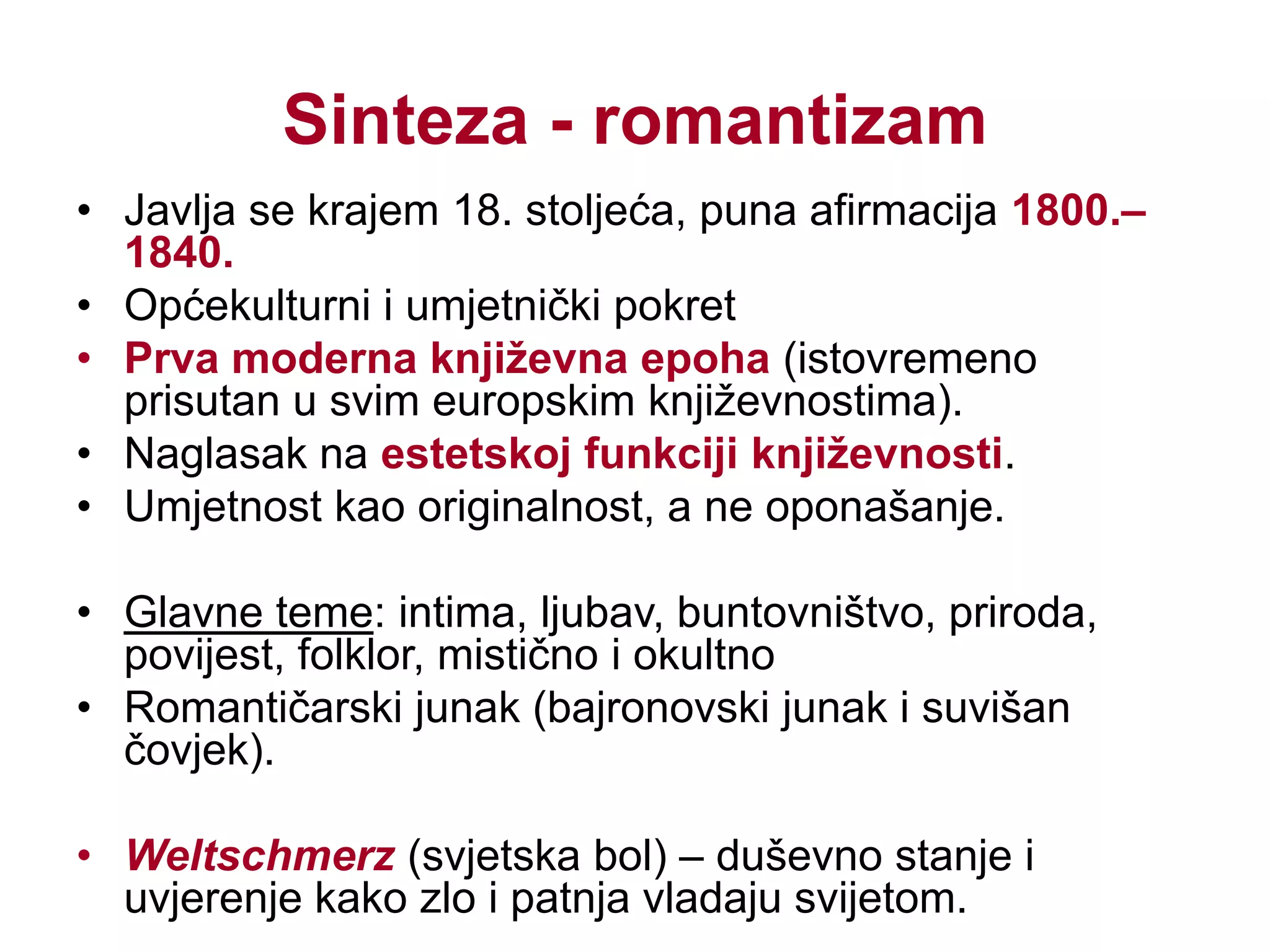 Sinteza - romantizam

• Javlja se krajem 18. stoljeća, puna afirmacija 1800.–1840.
• Općekulturni i umjetnički pokret
• Prva moderna književna epoha (istovremeno prisutan u svim europskim književnostima).
• Naglasak na estetskoj funkciji književnosti.
• Umjetnost kao originalnost, a ne oponašanje.

• Glavne teme: intima, ljubav, buntovništvo, priroda, povijest, folklor, mistično i okultno
• Romantičarski junak (bajronovski junak i suvišan čovjek).

• Weltschmerz (svjetska bol) – duševno stanje i uvjerenje kako zlo i patnja vladaju svijetom.